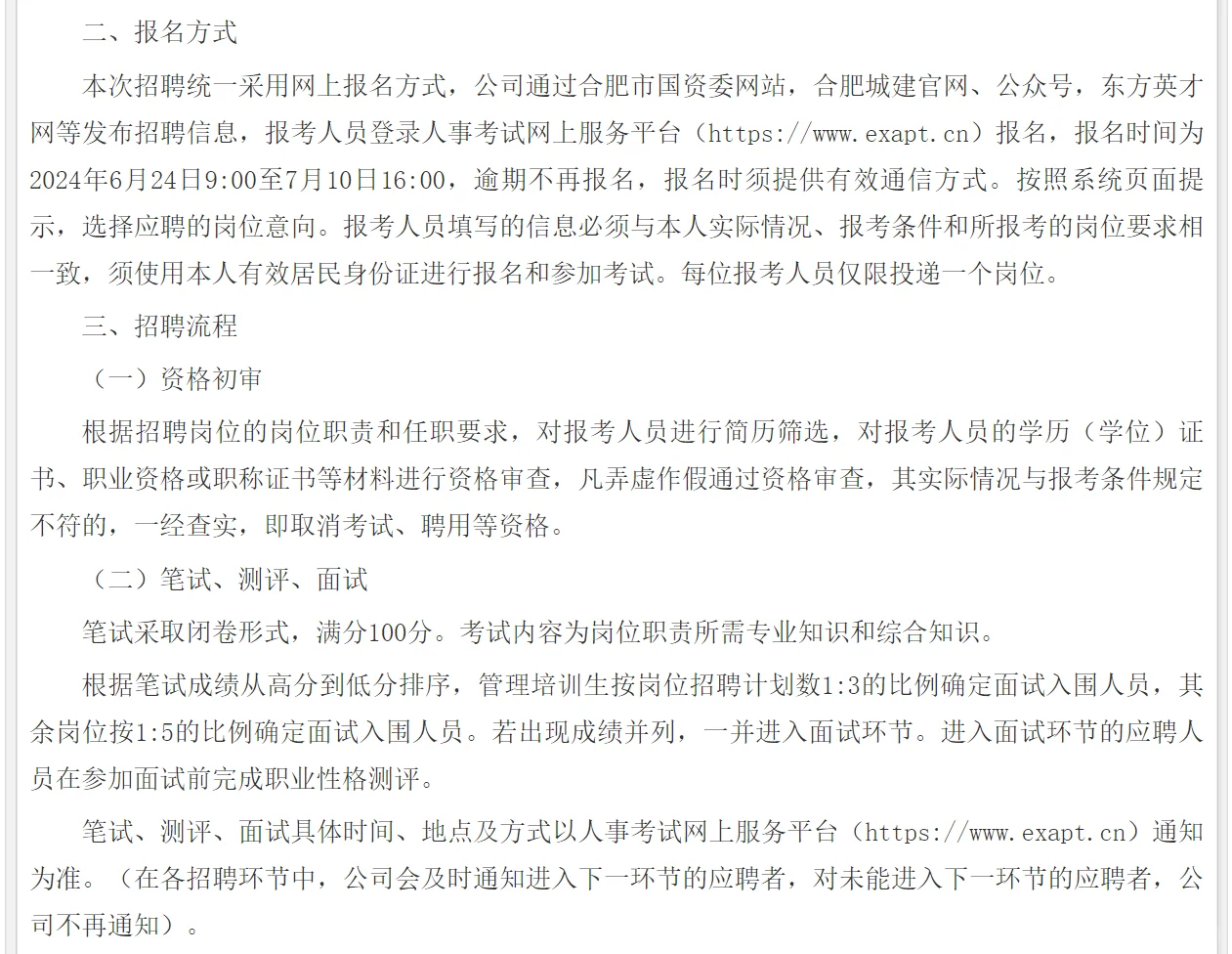 二、报名方式

本次招聘统一采用网上报名方式，公司通过合肥市国资委网站，合肥城建官网、公众号，东方英才网等发布招聘信息，报考人员登录人事考试网上服务平台（https://www.exapt.cn）报名，报名时间为2024年6月24日9:00至7月10日16:00，逾期不再报名，报名时须提供有效通信方式。按照系统页面提示，选择应聘的岗位意向。报考人员填写的信息必须与本人实际情况、报考条件和所报考的岗位要求相一致，须使用本人有效居民身份证进行报名和参加考试。每位报考人员仅限投递一个岗位。

三、招聘流程

（一）资格初审

根据招聘岗位的岗位职责和任职要求，对报考人员进行简历筛选，对报考人员的学历（学位）证书、职业资格或职称证书等材料进行资格审查，凡弄虚作假通过资格审查，其实际情况与报考条件规定不符的，一经查实，即取消考试、聘用等资格。

（二）笔试、测评、面试

笔试采取闭卷形式，满分100分。考试内容为岗位职责所需专业知识和综合知识。

根据笔试成绩从高分到低分排序，管理培训生按岗位招聘计划数1:3的比例确定面试入围人员，其余岗位按1:5的比例确定面试入围人员。若出现成绩并列，一并进入面试环节。进入面试环节的应聘人员在参加面试前完成职业性格测评。

笔试、测评、面试具体时间、地点及方式以人事考试网上服务平台（https://www.exapt.cn）通知为准。（在各招聘环节中，公司会及时通知进入下一环节的应聘者，对未能进入下一环节的应聘者，公司不再通知）。